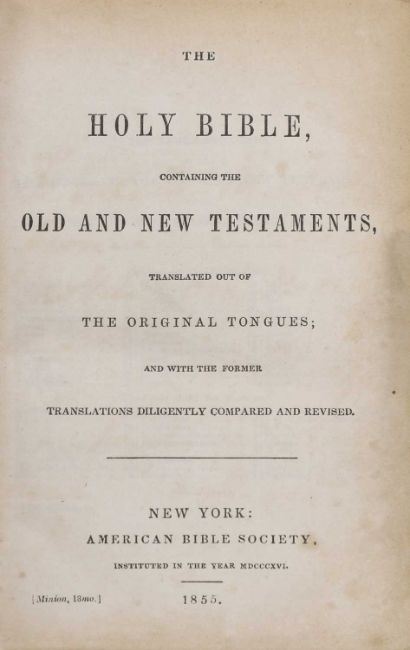 THE

HOLY BIBLE,

CONTAINING THE

OLD AND NEW TESTAMENTS,

TRANSLATED OUT OF

THE ORIGINAL TONGUES;

AND WITH THE FORMER

TRANSLATIONS DILIGENTLY COMPARED AND REVISED.

NEW YORK:
AMERICAN BIBLE SOCIETY,
INSTITUTED IN THE YEAR MDCCCXVI.

[Minion, 18mo.]

1855.